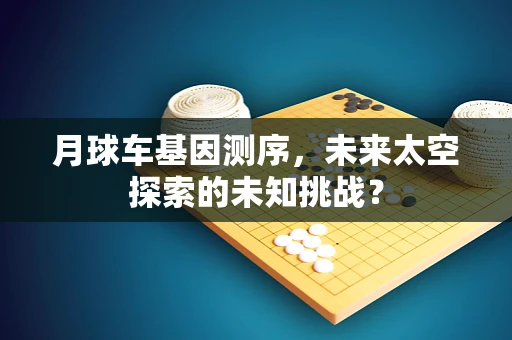 月球车基因测序，未来太空探索的未知挑战？